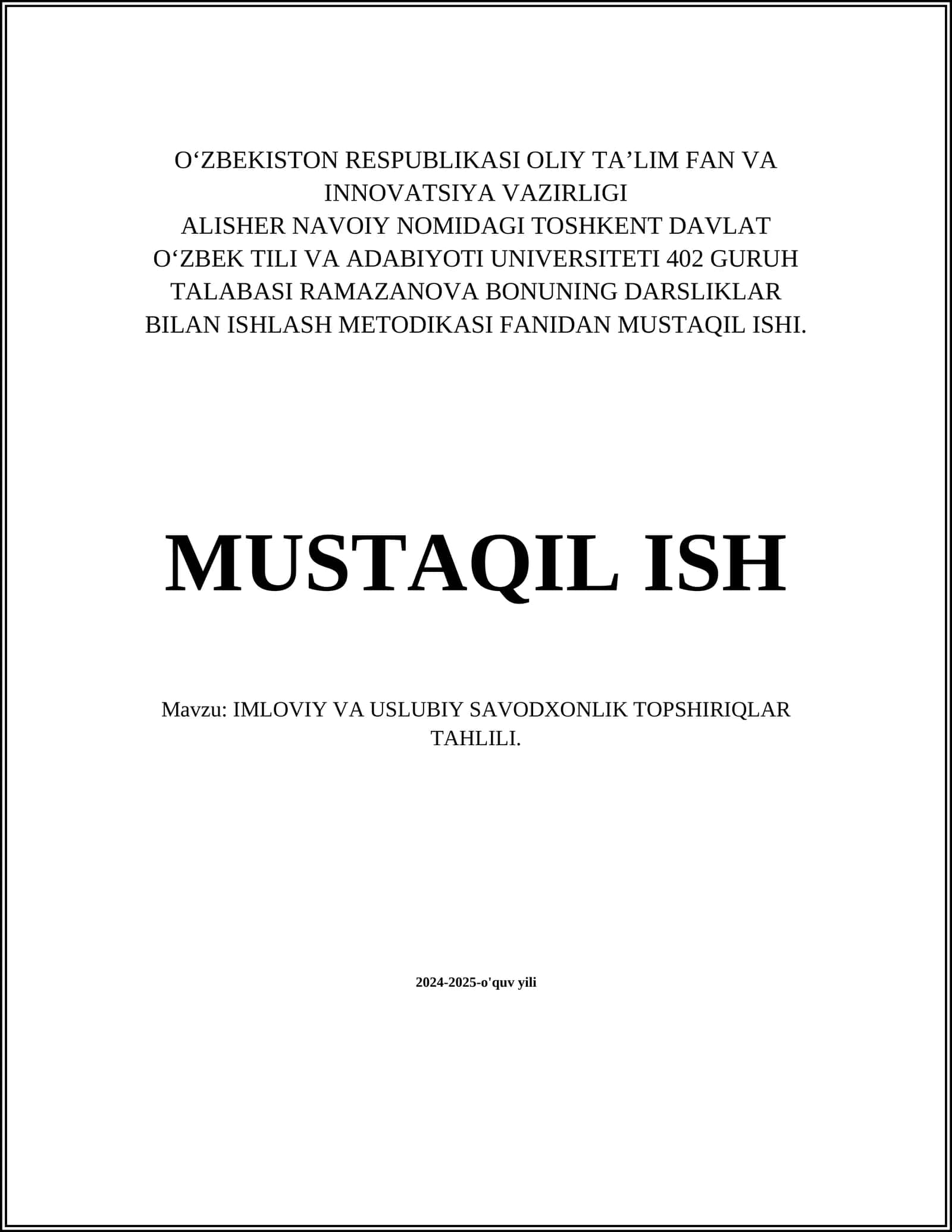 O‘ZBEKISTON RESPUBLIKASI OLIY TA’LIM FAN VA INNOVATSIYA VAZIRLIGI
ALISHER NAVOIY NOMIDAGI TOSHKENT DAVLAT O‘ZBEK TILI VA ADABIYOTI UNIVERSITETI 402 GURUH TALABASI RAMAZANOVA BONUNING DARSLIKLAR BILAN ISHLASH METODIKASI FANIDAN MUSTAQIL ISHI.

MUSTAQIL ISH

Mavzu: IMLOVIY VA USLUBIY SAVODXONLIK TOPSHIRIQLAR TAHLILI.

2024-2025-o'quv yili